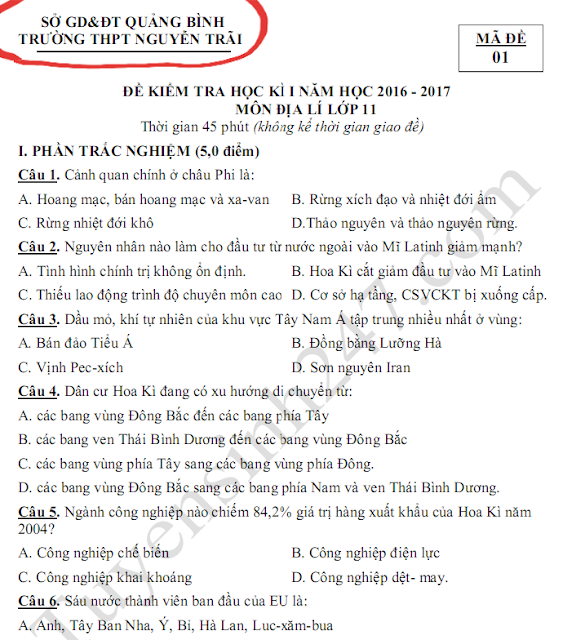 SỞ GD&ĐT QUẢNG BÌNH
TRƯỜNG THPT NGUYỄN TRÃI

MÃ ĐỀ
01

ĐỀ KIỂM TRA HỌC KÌ I NĂM HỌC 2016 - 2017
MÔN ĐỊA LÍ LỚP 11
Thời gian 45 phút (không kể thời gian giao đề)

I. PHẦN TRẮC NGHIỆM (5,0 điểm)

Câu 1. Cảnh quan chính ở châu Phi là:
A. Hoang mạc, bán hoang mạc và xa-van
B. Rừng xích đạo và nhiệt đới ẩm
C. Rừng nhiệt đới khô
D.Thảo nguyên và thảo nguyên rừng.

Câu 2. Nguyên nhân nào làm cho đầu tư từ nước ngoài vào Mĩ Latinh giảm mạnh?
A. Tình hình chính trị không ổn định.
B. Hoa Kì cắt giảm đầu tư vào Mĩ Latinh
C. Thiếu lao động trình độ chuyên môn cao
D. Cơ sở hạ tầng, CSVCKT bị xuống cấp.

Câu 3. Dầu mỏ, khí tự nhiên của khu vực Tây Nam Á tập trung nhiều nhất ở vùng:
A. Bán đảo Tiểu Á
B. Đồng bằng Lưỡng Hà
C. Vịnh Pec-xích
D. Sơn nguyên Iran

Câu 4. Dân cư Hoa Kì đang có xu hướng di chuyển từ:
A. các bang vùng Đông Bắc đến các bang phía Tây
B. các bang ven Thái Bình Dương đến các bang vùng Đông Bắc
C. các bang vùng phía Tây sang các bang vùng phía Đông.
D. các bang vùng Đông Bắc sang các bang phía Nam và ven Thái Bình Dương.

Câu 5. Ngành công nghiệp nào chiếm 84,2% giá trị hàng xuất khẩu của Hoa Kì năm 2004?
A. Công nghiệp chế biến
B. Công nghiệp điện lực
C. Công nghiệp khai khoáng
D. Công nghiệp dệt- may.

Câu 6. Sáu nước thành viên ban đầu của EU là:
A. Anh, Tây Ban Nha, Ý, Bỉ, Hà Lan, Luc-xăm-bua

Tuyensinh247.com